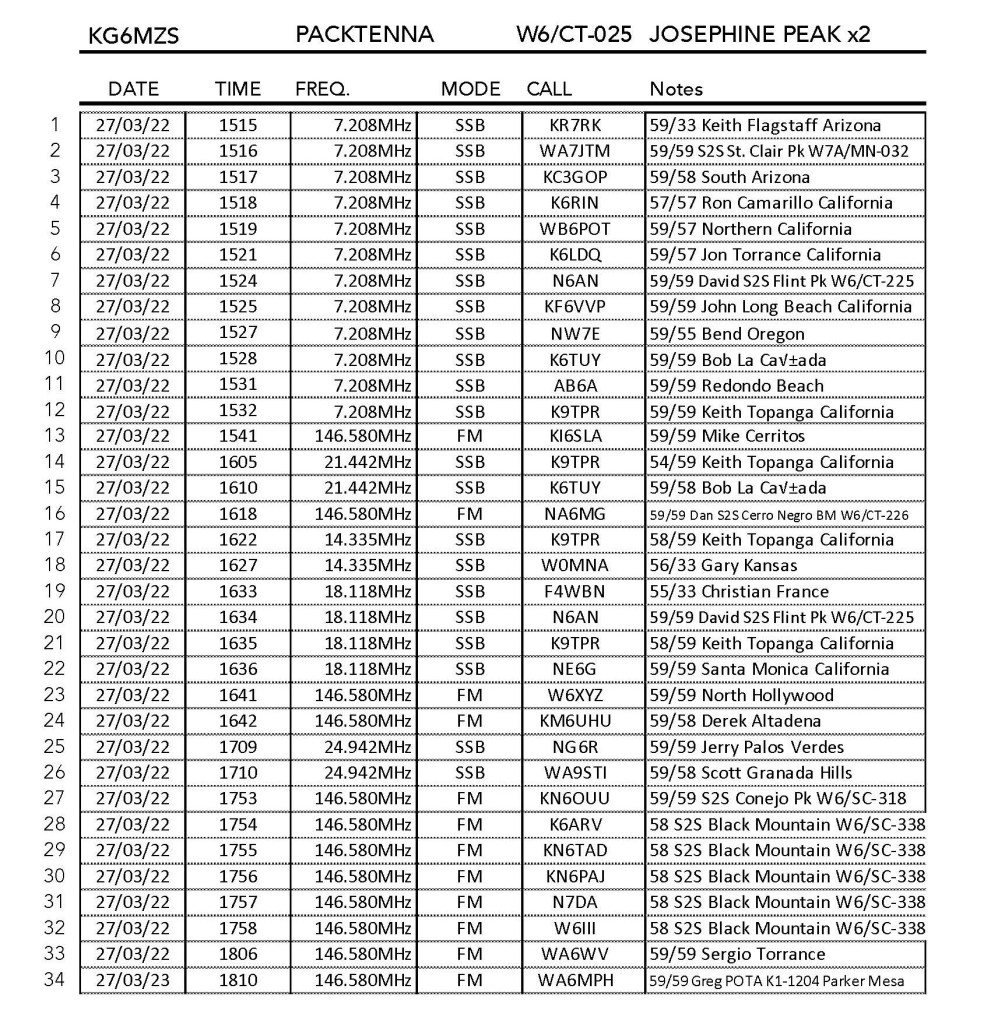 KG6MZS PACKTENNA W6/CT-025 JOSEPHINE PEAK x2

| | DATE | TIME | FREQ. | MODE | CALL | Notes |
|---|---|---|---|---|---|---|
| 1 | 27/03/22 | 1515 | 7.208MHz | SSB | KR7RK | 59/33 Keith Flagstaff Arizona |
| 2 | 27/03/22 | 1516 | 7.208MHz | SSB | WA7JTM | 59/59 S2S St. Clair Pk W7A/MN-032 |
| 3 | 27/03/22 | 1517 | 7.208MHz | SSB | KC3GOP | 59/58 South Arizona |
| 4 | 27/03/22 | 1518 | 7.208MHz | SSB | K6RIN | 57/57 Ron Camarillo California |
| 5 | 27/03/22 | 1519 | 7.208MHz | SSB | WB6POT | 59/57 Northern California |
| 6 | 27/03/22 | 1521 | 7.208MHz | SSB | K6LDQ | 59/57 Jon Torrance California |
| 7 | 27/03/22 | 1524 | 7.208MHz | SSB | N6AN | 59/59 David S2S Flint Pk W6/CT-225 |
| 8 | 27/03/22 | 1525 | 7.208MHz | SSB | KF6VVP | 59/59 John Long Beach California |
| 9 | 27/03/22 | 1527 | 7.208MHz | SSB | NW7E | 59/55 Bend Oregon |
| 10 | 27/03/22 | 1528 | 7.208MHz | SSB | K6TUY | 59/59 Bob La CaV±ada |
| 11 | 27/03/22 | 1531 | 7.208MHz | SSB | AB6A | 59/59 Redondo Beach |
| 12 | 27/03/22 | 1532 | 7.208MHz | SSB | K9TPR | 59/59 Keith Topanga California |
| 13 | 27/03/22 | 1541 | 146.580MHz | FM | KI6SLA | 59/59 Mike Cerritos |
| 14 | 27/03/22 | 1605 | 21.442MHz | SSB | K9TPR | 54/59 Keith Topanga California |
| 15 | 27/03/22 | 1610 | 21.442MHz | SSB | K6TUY | 59/58 Bob La CaV±ada |
| 16 | 27/03/22 | 1618 | 146.580MHz | FM | NA6MG | 59/59 Dan S2S Cerro Negro BM W6/CT-226 |
| 17 | 27/03/22 | 1622 | 14.335MHz | SSB | K9TPR | 58/59 Keith Topanga California |
| 18 | 27/03/22 | 1627 | 14.335MHz | SSB | W0MNA | 56/33 Gary Kansas |
| 19 | 27/03/22 | 1633 | 18.118MHz | SSB | F4WBN | 55/33 Christian France |
| 20 | 27/03/22 | 1634 | 18.118MHz | SSB | N6AN | 59/59 David S2S Flint Pk W6/CT-225 |
| 21 | 27/03/22 | 1635 | 18.118MHz | SSB | K9TPR | 58/59 Keith Topanga California |
| 22 | 27/03/22 | 1636 | 18.118MHz | SSB | NE6G | 59/59 Santa Monica California |
| 23 | 27/03/22 | 1641 | 146.580MHz | FM | W6XYZ | 59/59 North Hollywood |
| 24 | 27/03/22 | 1642 | 146.580MHz | FM | KM6UHU | 59/58 Derek Altadena |
| 25 | 27/03/22 | 1709 | 24.942MHz | SSB | NG6R | 59/59 Jerry Palos Verdes |
| 26 | 27/03/22 | 1710 | 24.942MHz | SSB | WA9STI | 59/58 Scott Granada Hills |
| 27 | 27/03/22 | 1753 | 146.580MHz | FM | KN6OUU | 59/59 S2S Conejo Pk W6/SC-318 |
| 28 | 27/03/22 | 1754 | 146.580MHz | FM | K6ARV | 58 S2S Black Mountain W6/SC-338 |
| 29 | 27/03/22 | 1755 | 146.580MHz | FM | KN6TAD | 58 S2S Black Mountain W6/SC-338 |
| 30 | 27/03/22 | 1756 | 146.580MHz | FM | KN6PAJ | 58 S2S Black Mountain W6/SC-338 |
| 31 | 27/03/22 | 1757 | 146.580MHz | FM | N7DA | 58 S2S Black Mountain W6/SC-338 |
| 32 | 27/03/22 | 1758 | 146.580MHz | FM | W6III | 58 S2S Black Mountain W6/SC-338 |
| 33 | 27/03/22 | 1806 | 146.580MHz | FM | WA6WV | 59/59 Sergio Torrance |
| 34 | 27/03/23 | 1810 | 146.580MHz | FM | WA6MPH | 59/59 Greg POTA K1-1204 Parker Mesa |